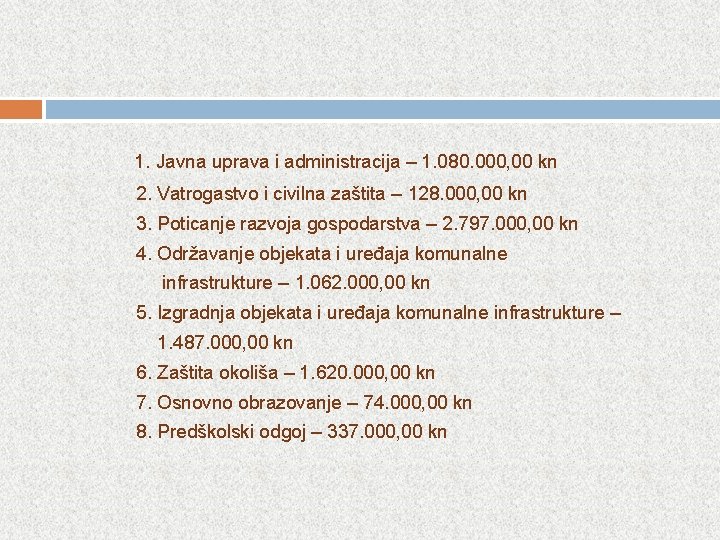 1. Javna uprava i administracija – 1.080.000,00 kn
2. Vatrogastvo i civilna zaštita – 128.000,00 kn
3. Poticanje razvoja gospodarstva – 2.797.000,00 kn
4. Održavanje objekata i uređaja komunalne infrastrukture – 1.062.000,00 kn
5. Izgradnja objekata i uređaja komunalne infrastrukture – 1.487.000,00 kn
6. Zaštita okoliša – 1.620.000,00 kn
7. Osnovno obrazovanje – 74.000,00 kn
8. Predškolski odgoj – 337.000,00 kn